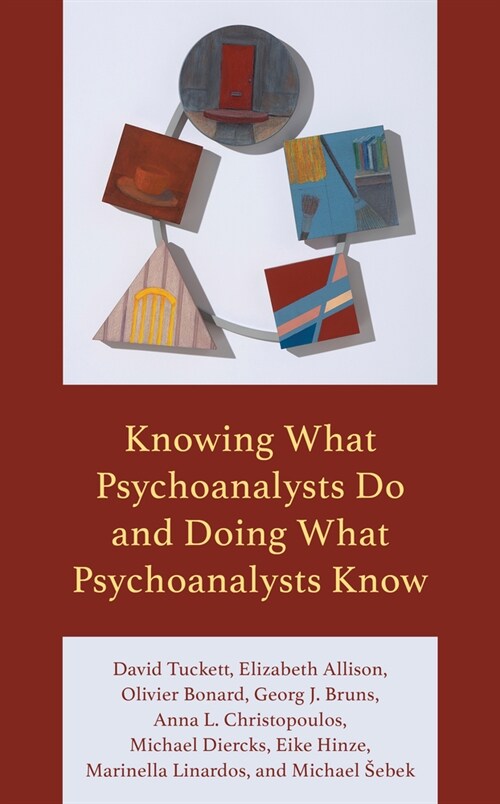 Knowing What Psychoanalysts Do and Doing What Psychoanalysts Know

David Tuckett, Elizabeth Allison, Olivier Bonard, Georg J. Bruns, Anna L. Christopoulos, Michael Diercks, Eike Hinze, Marinella Linardos, and Michael Šebek